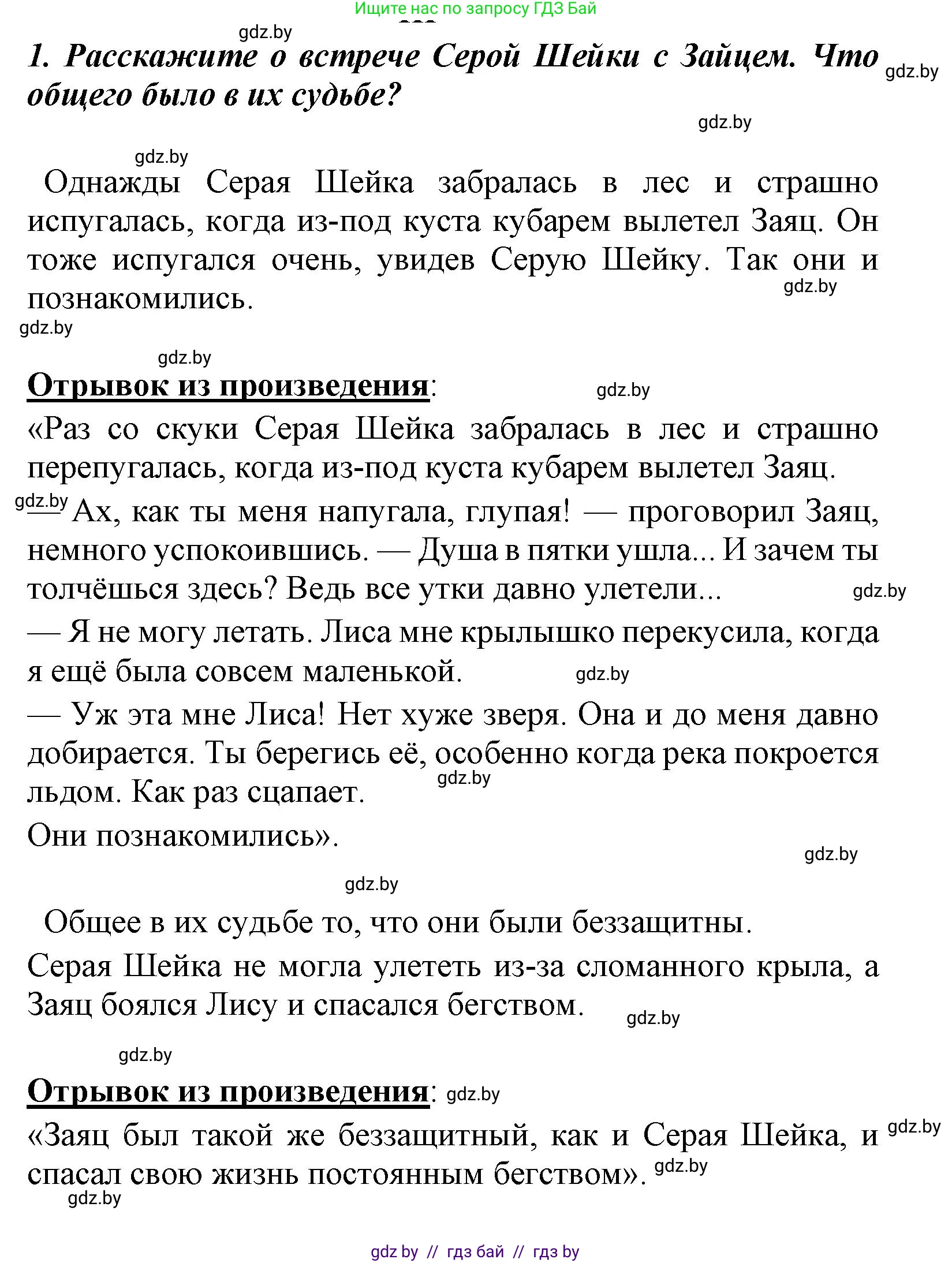 Ищите нас по запросу ГДЗ Бай

gdz.by

1. Расскажите о встрече Серой Шейки с Зайцем. Что общего было в их судьбе? gdz.by

gdz.by

gdz.by

Однажды Серая Шейка забралась в лес и страшно испугалась, когда из-под куста кубарем вылетел Заяц. Он тоже испугался очень, увидев Серую Шейку. Так они и познакомились. gdz.by

gdz.by

gdz.by

Отрывок из произведения: gdz.by

«Раз со скуки Серая Шейка забралась в лес и страшно перепугалась, когда из-под куста кубарем вылетел Заяц.

gdz.by — Ах, как ты меня напугала, глупая! — проговорил Заяц, немного успокоившись. — Душа в пятки ушла... И зачем ты толчёшься здесь? Ведь все утки давно улетели... gdz.by

— Я не могу летать. Лиса мне крылышко перекусила, когда я ещё была совсем маленькой. gdz.by

— Уж эта мне Лиса! Нет хуже зверя. Она и до меня давно добирается. Ты берегись её, особенно когда река покроется льдом. Как раз сцапает. gdz.by

Они познакомились».

gdz.by

gdz.by

Общее в их судьбе то, что они были беззащитны.

Серая Шейка не могла улететь из-за сломанного крыла, а Заяц боялся Лису и спасался бегством. gdz.by

gdz.by

Отрывок из произведения: gdz.by

«Заяц был такой же беззащитный, как и Серая Шейка, и спасал свою жизнь постоянным бегством». gdz.by gdz.by

gdz.by

gdz by // гдз бай // гдз by